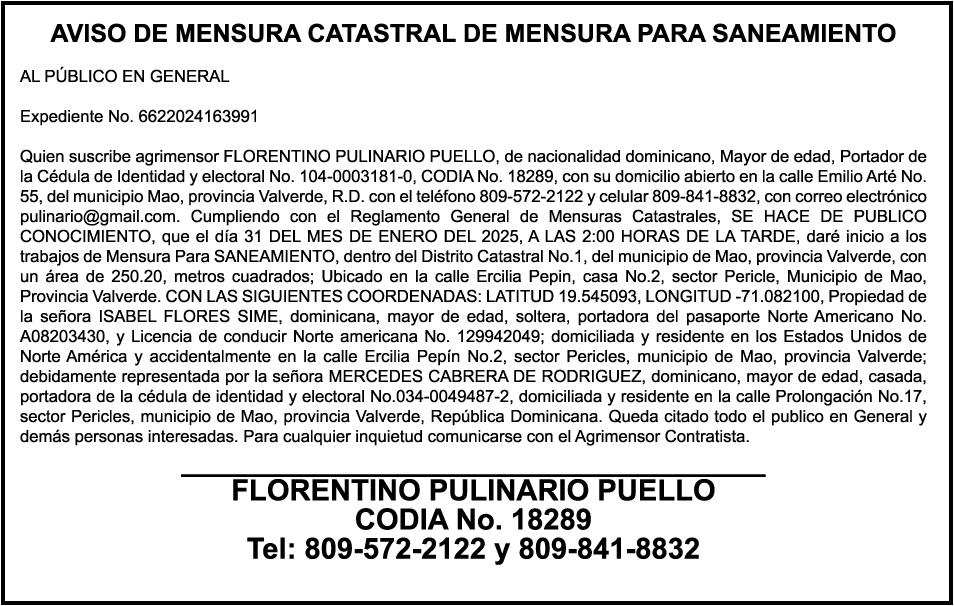 AVISO DE MENSURA CATASTRAL DE MENSURA PARA SANEAMIENTO

AL PÚBLICO EN GENERAL

Expediente No. 6622024163991

Quien suscribe agrimensor FLORENTINO PULINARIO PUELLO, de nacionalidad dominicano, Mayor de edad, Portador de la Cédula de Identidad y electoral No. 104-0003181-0, CODIA No. 18289, con su domicilio abierto en la calle Emilio Arté No. 55, del municipio Mao, provincia Valverde, R.D. con el teléfono 809-572-2122 y celular 809-841-8832, con correo electrónico pulinario@gmail.com. Cumpliendo con el Reglamento General de Mensuras Catastrales, SE HACE DE PUBLICO CONOCIMIENTO, que el día 31 DEL MES DE ENERO DEL 2025, A LAS 2:00 HORAS DE LA TARDE, daré inicio a los trabajos de Mensura Para SANEAMIENTO, dentro del Distrito Catastral No.1, del municipio de Mao, provincia Valverde, con un área de 250.20, metros cuadrados; Ubicado en la calle Ercilia Pepin, casa No.2, sector Pericle, Municipio de Mao, Provincia Valverde. CON LAS SIGUIENTES COORDENADAS: LATITUD 19.545093, LONGITUD -71.082100, Propiedad de la señora ISABEL FLORES SIME, dominicana, mayor de edad, soltera, portadora del pasaporte Norte Americano No. A08203430, y Licencia de conducir Norte americana No. 129942049; domiciliada y residente en los Estados Unidos de Norte América y accidentalmente en la calle Ercilia Pepín No.2, sector Pericles, municipio de Mao, provincia Valverde; debidamente representada por la señora MERCEDES CABRERA DE RODRIGUEZ, dominicano, mayor de edad, casada, portadora de la cédula de identidad y electoral No.034-0049487-2, domiciliada y residente en la calle Prolongación No.17, sector Pericles, municipio de Mao, provincia Valverde, República Dominicana. Queda citado todo el publico en General y demás personas interesadas. Para cualquier inquietud comunicarse con el Agrimensor Contratista.

FLORENTINO PULINARIO PUELLO
CODIA No. 18289
Tel: 809-572-2122 y 809-841-8832